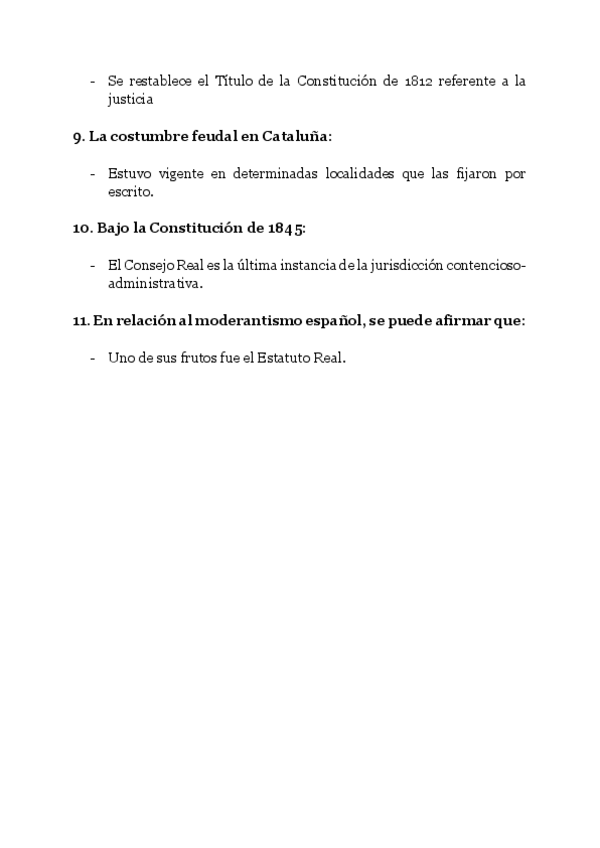 - Se restablece el Título de la Constitución de 1812 referente a la justicia

9. La costumbre feudal en Cataluña:

- Estuvo vigente en determinadas localidades que las fijaron por escrito.

10. Bajo la Constitución de 1845:

- El Consejo Real es la última instancia de la jurisdicción contencioso-administrativa.

11. En relación al moderantismo español, se puede afirmar que:

- Uno de sus frutos fue el Estatuto Real.